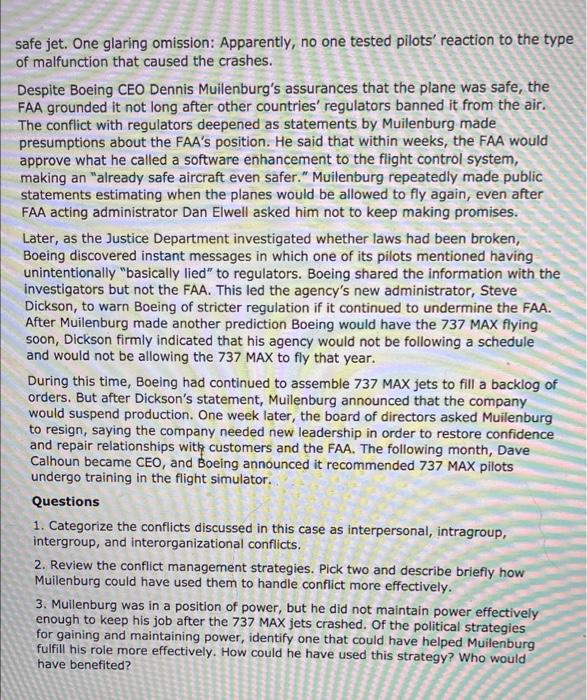 safe jet. One glaring omission: Apparently, no one tested pilots' reaction to the type of malfunction that caused the crashes.

Despite Boeing CEO Dennis Muilenburg's assurances that the plane was safe, the FAA grounded it not long after other countries' regulators banned it from the air. The conflict with regulators deepened as statements by Muilenburg made presumptions about the FAA's position. He said that within weeks, the FAA would approve what he called a software enhancement to the flight control system, making an "already safe aircraft even safer." Muilenburg repeatedly made public statements estimating when the planes would be allowed to fly again, even after FAA acting administrator Dan Elwell asked him not to keep making promises.

Later, as the Justice Department investigated whether laws had been broken, Boeing discovered instant messages in which one of its pilots mentioned having unintentionally "basically lied" to regulators. Boeing shared the information with the investigators but not the FAA. This led the agency's new administrator, Steve Dickson, to warn Boeing of stricter regulation if it continued to undermine the FAA. After Muilenburg made another prediction Boeing would have the 737 MAX flying soon, Dickson firmly indicated that his agency would not be following a schedule and would not be allowing the 737 MAX to fly that year.

During this time, Boeing had continued to assemble 737 MAX jets to fill a backlog of orders. But after Dickson's statement, Muilenburg announced that the company would suspend production. One week later, the board of directors asked Muilenburg to resign, saying the company needed new leadership in order to restore confidence and repair relationships with customers and the FAA. The following month, Dave Calhoun became CEO, and Boeing announced it recommended 737 MAX pilots undergo training in the flight simulator.

Questions

1. Categorize the conflicts discussed in this case as interpersonal, intragroup, intergroup, and interorganizational conflicts.

2. Review the conflict management strategies. Pick two and describe briefly how Muilenburg could have used them to handle conflict more effectively.

3. Muilenburg was in a position of power, but he did not maintain power effectively enough to keep his job after the 737 MAX jets crashed. Of the political strategies for gaining and maintaining power, identify one that could have helped Muilenburg fulfill his role more effectively. How could he have used this strategy? Who would have benefited?